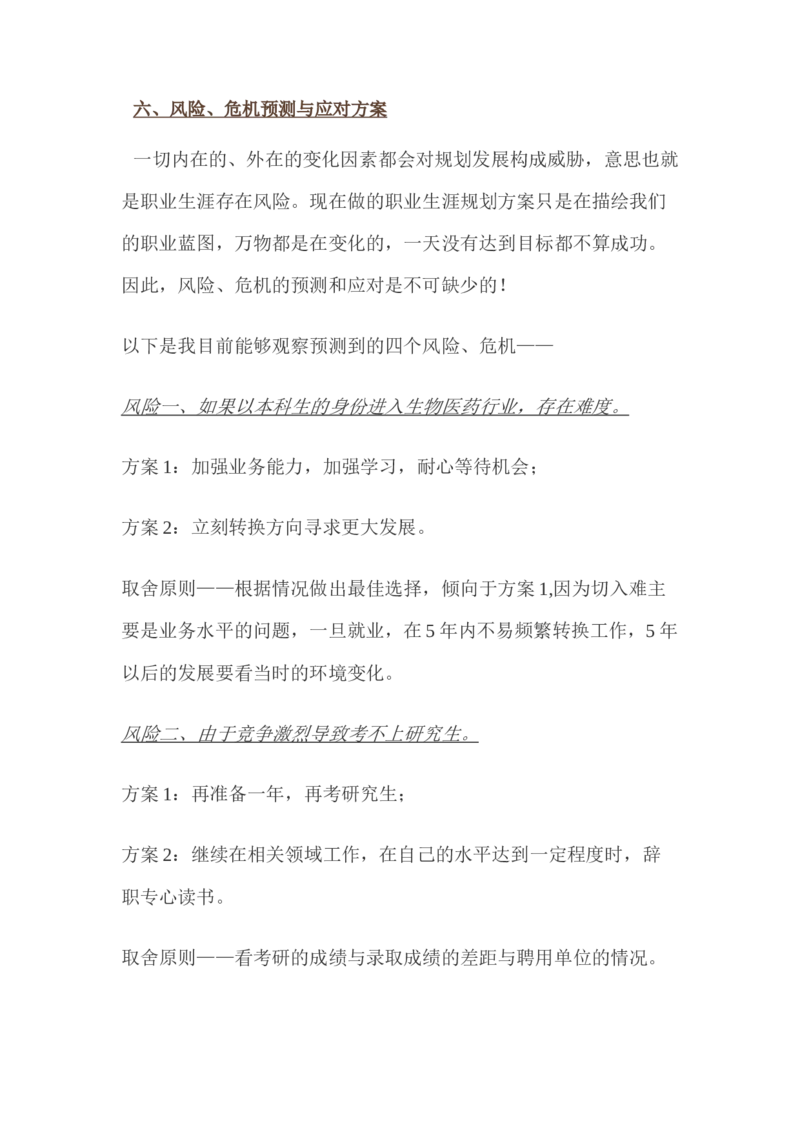 六、风险、危机预测与应对方案

一切内在的、外在的变化因素都会对规划发展构成威胁，意思也就是职业生涯存在风险。现在做的职业生涯规划方案只是在描绘我们的职业蓝图，万物都是在变化的，一天没有达到目标都不算成功。因此，风险、危机的预测和应对是不可缺少的！

以下是我目前能够观察预测到的四个风险、危机——

风险一、如果以本科生的身份进入生物医药行业，存在难度。

方案 1：加强业务能力，加强学习，耐心等待机会；

方案 2：立刻转换方向寻求更大发展。

取舍原则——根据情况做出最佳选择，倾向于方案 1,因为切入难主要是业务水平的问题，一旦就业，在 5 年内不易频繁转换工作，5 年以后的发展要看当时的环境变化。

风险二、由于竞争激烈导致考不上研究生。

方案 1：再准备一年，再考研究生；

方案 2：继续在相关领域工作，在自己的水平达到一定程度时，辞职专心读书。

取舍原则——看考研的成绩与录取成绩的差距与聘用单位的情况。